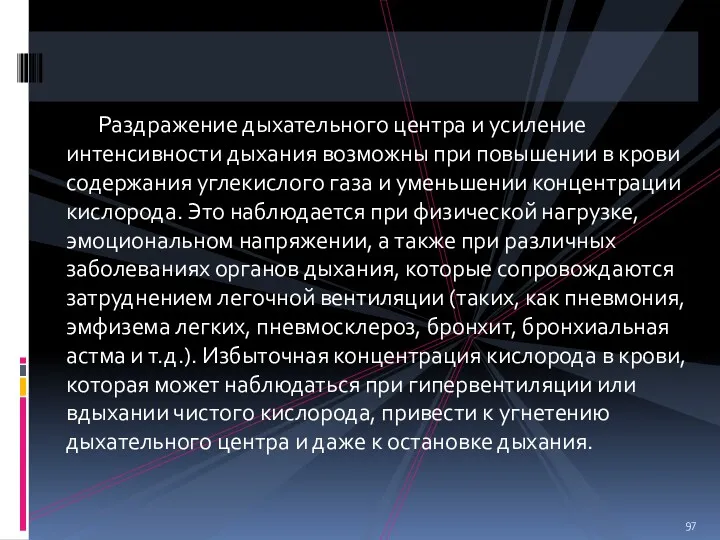 Раздражение дыхательного центра и усиление интенсивности дыхания возможны при повышении в крови содержания углекислого газа и уменьшении концентрации кислорода. Это наблюдается при физической нагрузке, эмоциональном напряжении, а также при различных заболеваниях органов дыхания, которые сопровождаются затруднением легочной вентиляции (таких, как пневмония, эмфизема легких, пневмосклероз, бронхит, бронхиальная астма и т.д.). Избыточная концентрация кислорода в крови, которая может наблюдаться при гипервентиляции или вдыхании чистого кислорода, привести к угнетению дыхательного центра и даже к остановке дыхания.

97